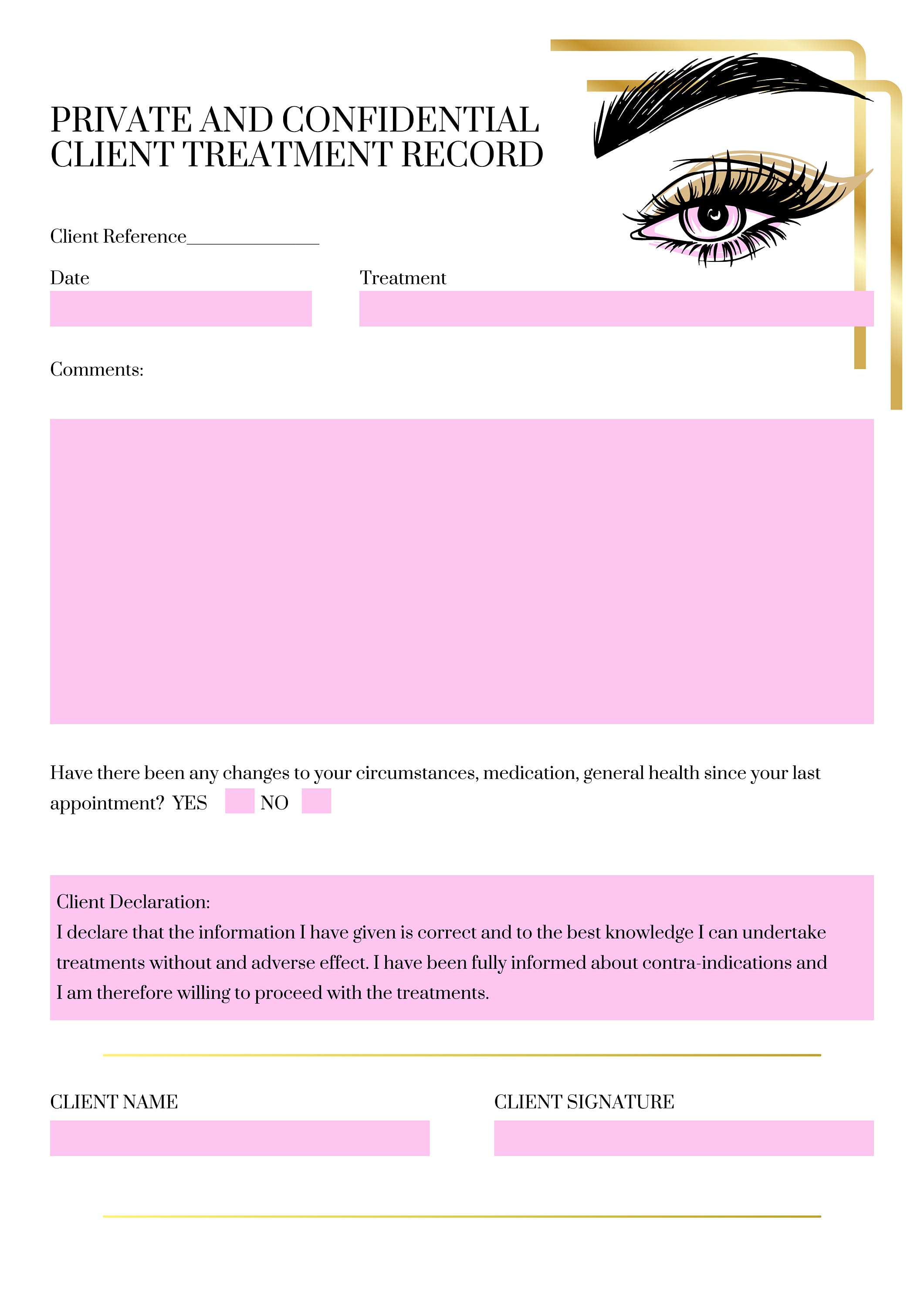 PRIVATE AND CONFIDENTIAL
CLIENT TREATMENT RECORD

Client Reference____

Date

Treatment

Comments:

Have there been any changes to your circumstances, medication, general health since your last appointment? YES ☐ NO ☐

Client Declaration:
I declare that the information I have given is correct and to the best knowledge I can undertake treatments without and adverse effect. I have been fully informed about contra-indications and I am therefore willing to proceed with the treatments.

CLIENT NAME

CLIENT SIGNATURE